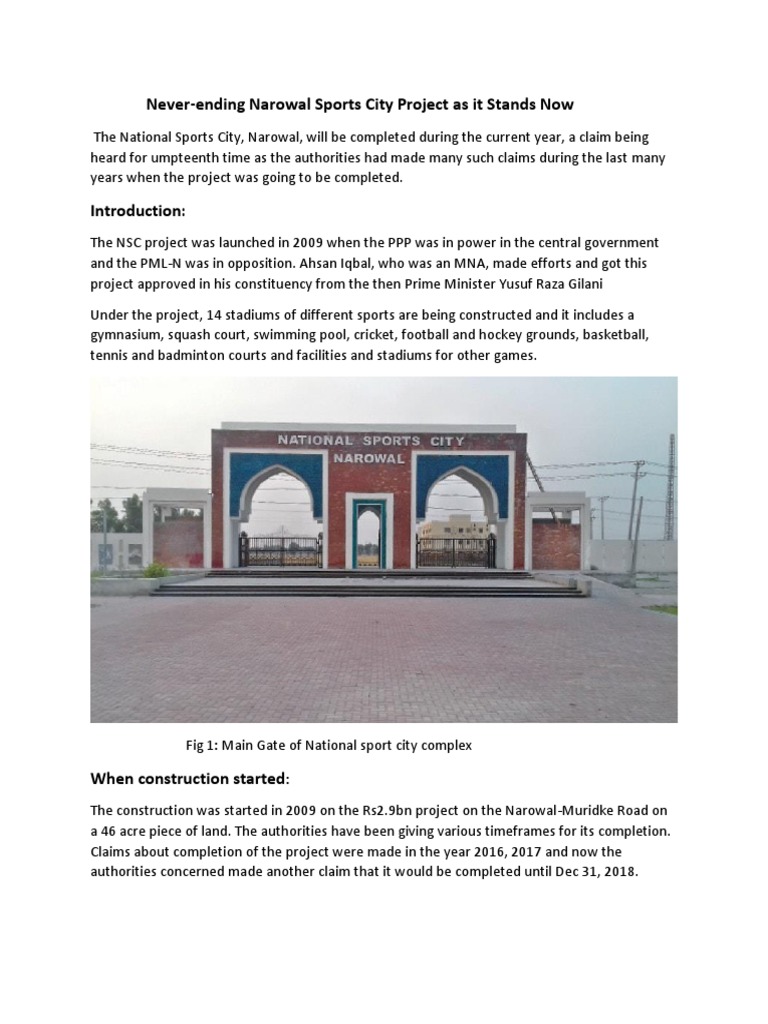 Never-ending Narowal Sports City Project as it Stands Now

The National Sports City, Narowal, will be completed during the current year, a claim being heard for umpteenth time as the authorities had made many such claims during the last many years when the project was going to be completed.

Introduction:

The NSC project was launched in 2009 when the PPP was in power in the central government and the PML-N was in opposition. Ahsan Iqbal, who was an MNA, made efforts and got this project approved in his constituency from the then Prime Minister Yusuf Raza Gilani

Under the project, 14 stadiums of different sports are being constructed and it includes a gymnasium, squash court, swimming pool, cricket, football and hockey grounds, basketball, tennis and badminton courts and facilities and stadiums for other games.

NATIONAL SPORTS CITY
NAROWAL

Fig 1: Main Gate of National sport city complex

When construction started:

The construction was started in 2009 on the Rs2.9bn project on the Narowal-Muridke Road on a 46 acre piece of land. The authorities have been giving various timeframes for its completion. Claims about completion of the project were made in the year 2016, 2017 and now the authorities concerned made another claim that it would be completed until Dec 31, 2018.